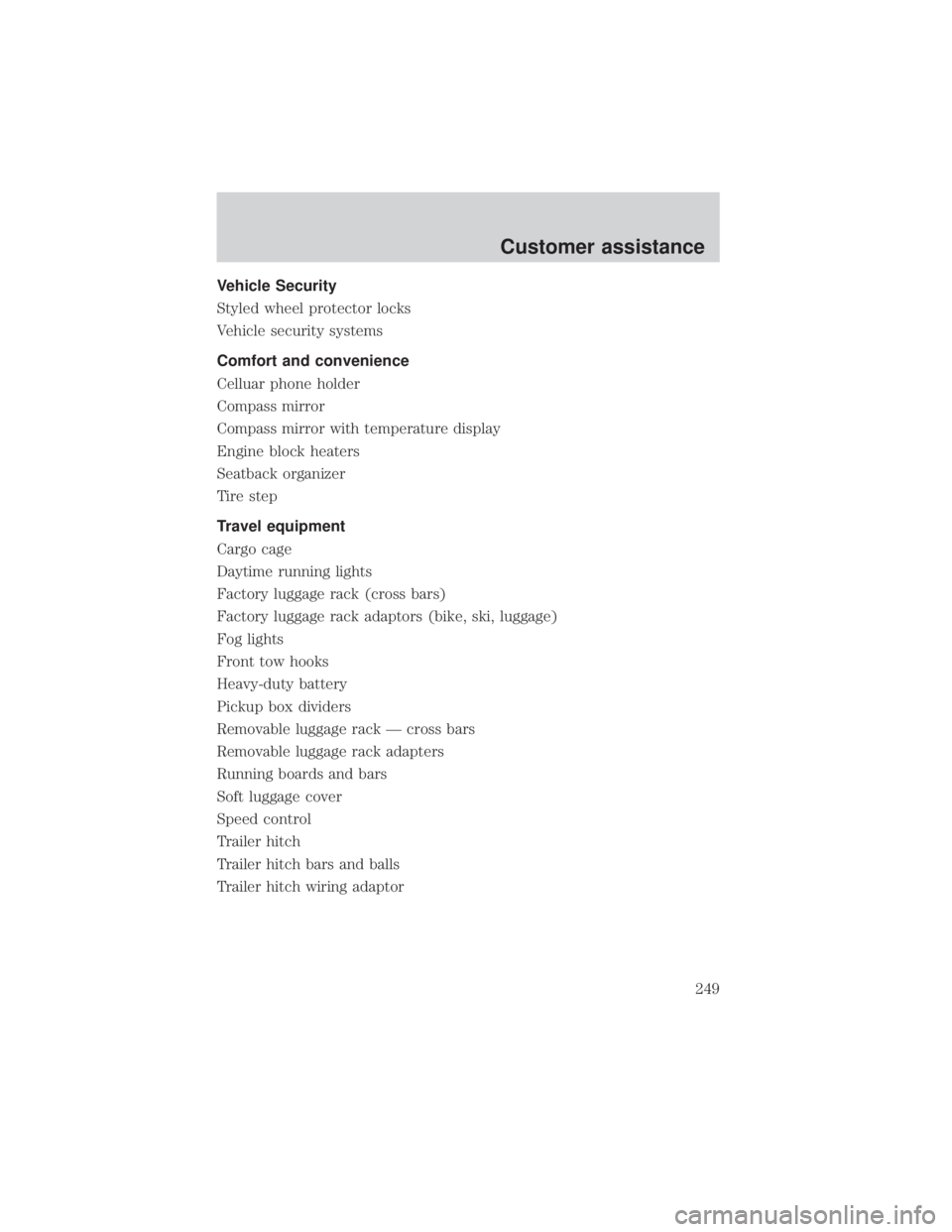 Customer assistance

Vehicle Security
Styled wheel protector locks
Vehicle security systems

Comfort and convenience
Celluar phone holder
Compass mirror
Compass mirror with temperature display
Engine block heaters
Seatback organizer
Tire step

Travel equipment
Cargo cage
Daytime running lights
Factory luggage rack (cross bars)
Factory luggage rack adaptors (bike, ski, luggage)
Fog lights
Front tow hooks
Heavy-duty battery
Pickup box dividers
Removable luggage rack — cross bars
Removable luggage rack adapters
Running boards and bars
Soft luggage cover
Speed control
Trailer hitch
Trailer hitch bars and balls
Trailer hitch wiring adaptor

249

carmanualsonline.info